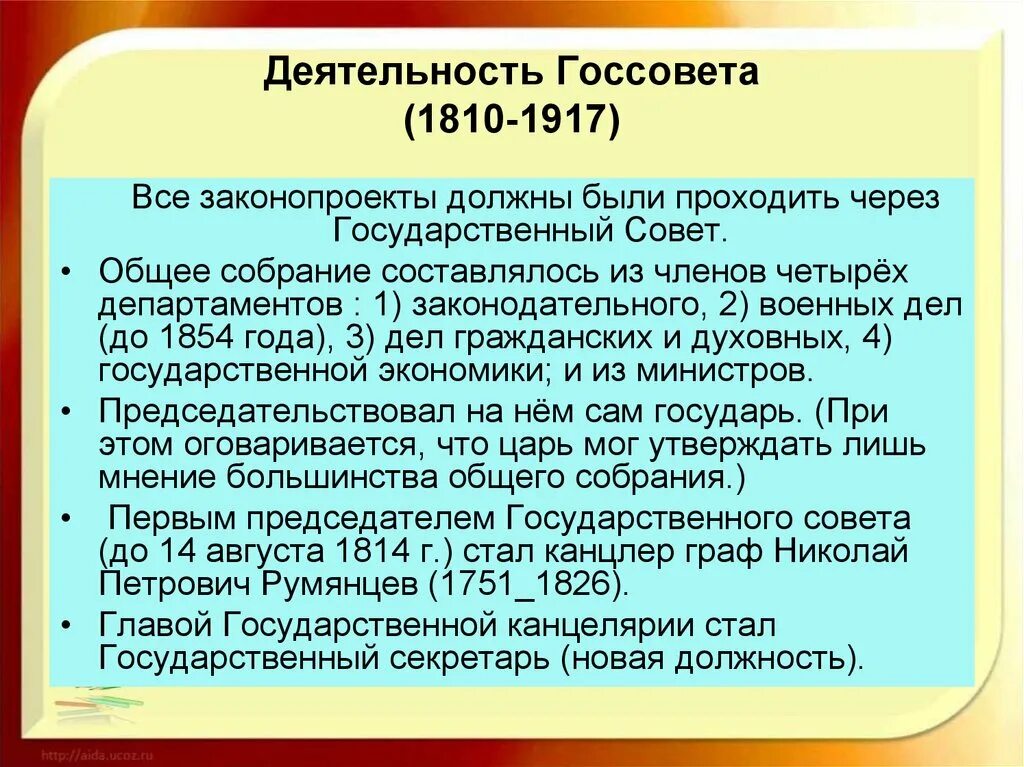 Деятельность Госсовета
(1810-1917)

Все законопроекты должны были проходить через Государственный Совет.

• Общее собрание составлялось из членов четырёх департаментов : 1) законодательного, 2) военных дел (до 1854 года), 3) дел гражданских и духовных, 4) государственной экономики; и из министров.

• Председательствовал на нём сам государь. (При этом оговаривается, что царь мог утверждать лишь мнение большинства общего собрания.)

• Первым председателем Государственного совета (до 14 августа 1814 г.) стал канцлер граф Николай Петрович Румянцев (1751_1826).

• Главой Государственной канцелярии стал Государственный секретарь (новая должность).

http://aida.ucoz.ru